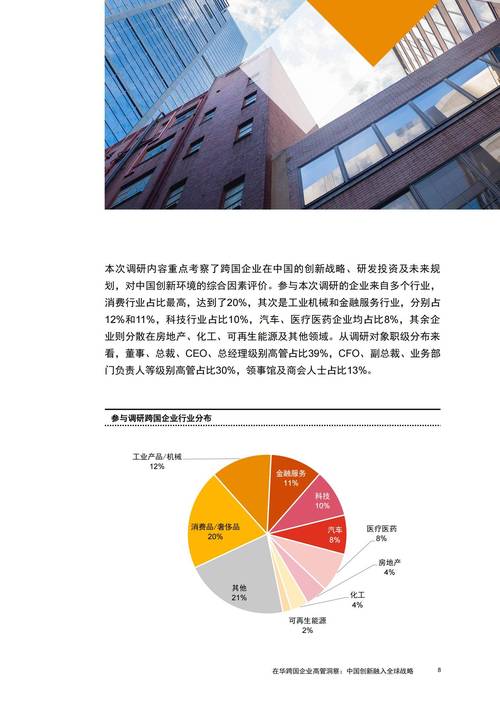 本次调研内容重点考察了跨国企业在中国的创新战略、研发投资及未来规划，对中国创新环境的综合因素评价。参与本次调研的企业来自多个行业，消费行业占比最高，达到了20%，其次是工业机械和金融服务行业，分别占12%和11%，科技行业占比10%，汽车、医疗医药企业均占比8%，其余企业则分散在房地产、化工、可再生能源及其他领域。从调研对象职级分布来看，董事、总裁、CEO、总经理级别高管占比39%，CFO、副总裁、业务部门负责人等级别高管占比30%，领事馆及商会人士占比13%。

参与调研跨国企业行业分布

工业产品/机械
12%

金融服务
11%

科技
10%

汽车
8%

医疗医药
8%

房地产
4%

化工
4%

可再生能源
2%

其他
21%

消费品/奢侈品
20%

在华跨国企业高管洞察：中国创新融入全球战略 8